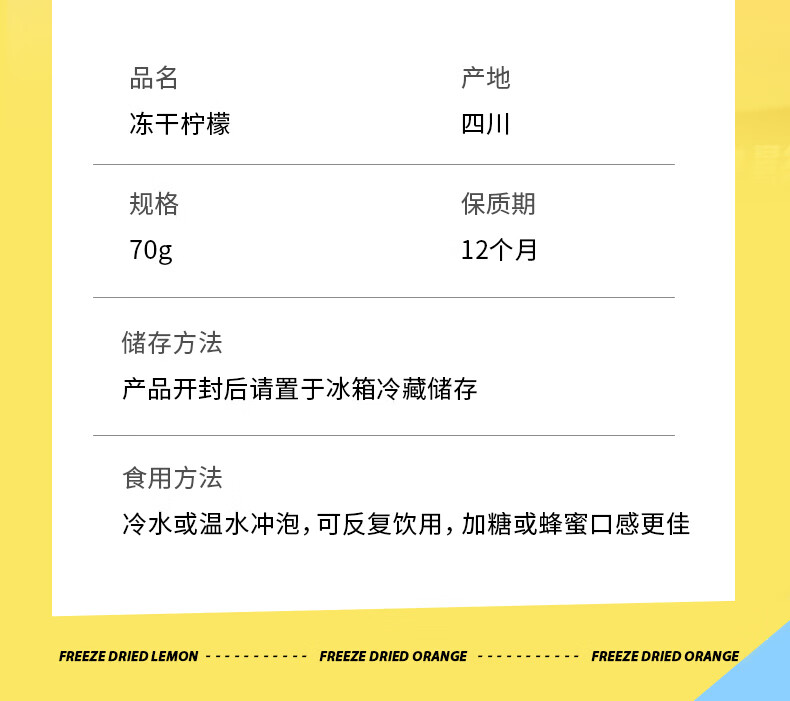 品名
冻干柠檬

产地
四川

规格
70g

保质期
12个月

储存方法
产品开封后请置于冰箱冷藏储存

食用方法
冷水或温水冲泡，可反复饮用，加糖或蜂蜜口感更佳

FREEZE DRIED LEMON - - - - - - - - - - - FREEZE DRIED ORANGE - - - - - - - - - - - FREEZE DRIED ORANGE